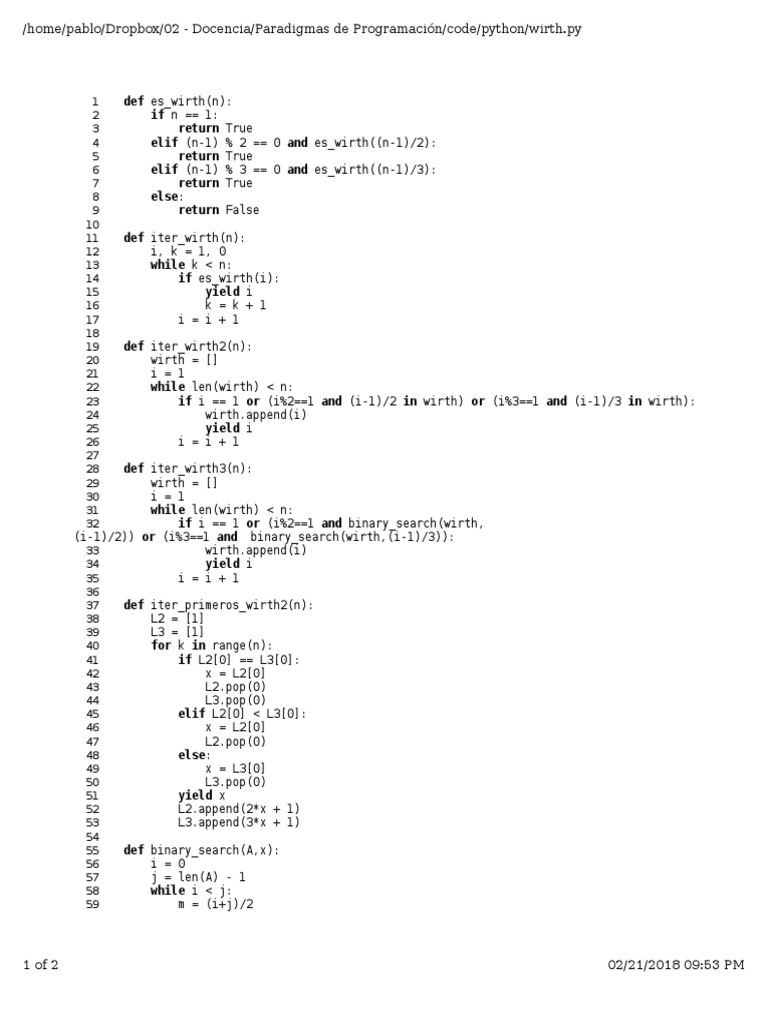 /home/pablo/Dropbox/02 - Docencia/Paradigmas de Programación/code/python/wirth.py

1 def es_wirth(n):
2     if n == 1:
3         return True
4     elif (n-1) % 2 == 0 and es_wirth((n-1)/2):
5         return True
6     elif (n-1) % 3 == 0 and es_wirth((n-1)/3):
7         return True
8     else:
9         return False
10
11 def iter_wirth(n):
12     i, k = 1, 0
13     while k < n:
14         if es_wirth(i):
15             yield i
16             k = k + 1
17         i = i + 1
18
19 def iter_wirth2(n):
20     wirth = []
21     i = 1
22     while len(wirth) < n:
23         if i == 1 or (i%2==1 and (i-1)/2 in wirth) or (i%3==1 and (i-1)/3 in wirth):
24             wirth.append(i)
25             yield i
26         i = i + 1
27
28 def iter_wirth3(n):
29     wirth = []
30     i = 1
31     while len(wirth) < n:
32         if i == 1 or (i%2==1 and binary_search(wirth,
(i-1)/2)) or (i%3==1 and  binary_search(wirth,(i-1)/3)):
33             wirth.append(i)
34             yield i
35         i = i + 1
36
37 def iter_primeros_wirth2(n):
38     L2 = [1]
39     L3 = [1]
40     for k in range(n):
41         if L2[0] == L3[0]:
42             x = L2[0]
43             L2.pop(0)
44             L3.pop(0)
45         elif L2[0] < L3[0]:
46             x = L2[0]
47             L2.pop(0)
48         else:
49             x = L3[0]
50             L3.pop(0)
51         yield x
52         L2.append(2*x + 1)
53         L3.append(3*x + 1)
54
55 def binary_search(A,x):
56     i = 0
57     j = len(A) - 1
58     while i < j:
59         m = (i+j)/2

1 of 2 02/21/2018 09:53 PM